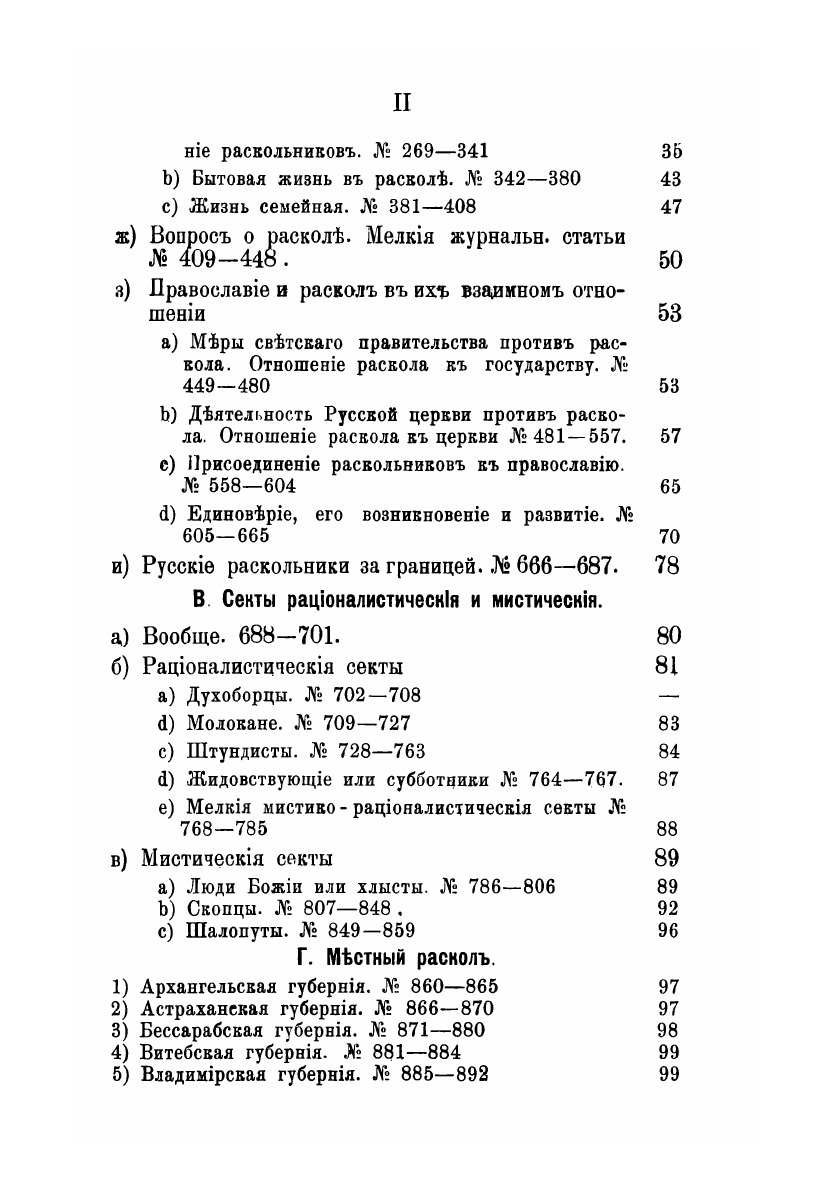 II

ніе раскольниковъ. № 269—341 35

b) Бытовая жизнь въ расколѣ. № 342—380 43

c) Жизнь семейная. № 381—408 47

ж) Вопросъ о расколѣ. Мелкія журнальн. статьи № 409—448. 50

з) Православіе и расколъ въ ихъ взаимномъ отношеніи 53

a) Мѣры свѣтскаго правительства противъ раскола. Отношеніе раскола къ государству. № 449—480 53

b) Дѣятельность Русской церкви противъ раскола. Отношеніе раскола къ церкви № 481—557. 57

c) Присоединеніе раскольниковъ къ православію. № 558—604 65

d) Единовѣріе, его возникновеніе и развитіе. № 605—665 70

и) Русскіе раскольники за границей. № 666—687. 78

В. Секты раціоналистическія и мистическія.

а) Вообще. 688—701. 80

б) Раціоналистическія секты 81

a) Духоборцы. № 702—708 —

d) Молокане. № 709—727 83

c) Штундисты. № 728—763 84

d) Жидовствующіе или субботники № 764—767. 87

e) Мелкія мистико-раціоналистическія секты № 768—785 88

в) Мистическія секты 89

a) Люди Божіи или хлысты. № 786—806 89

b) Скопцы. № 807—848. 92

c) Шалопуты. № 849—859 96

Г. Мѣстный расколъ.

1) Архангельская губернія. № 860—865 97
2) Астраханская губернія. № 866—870 97
3) Бессарабская губернія. № 871—880 98
4) Витебская губернія. № 881—884 99
5) Владимірская губернія. № 885—892 99